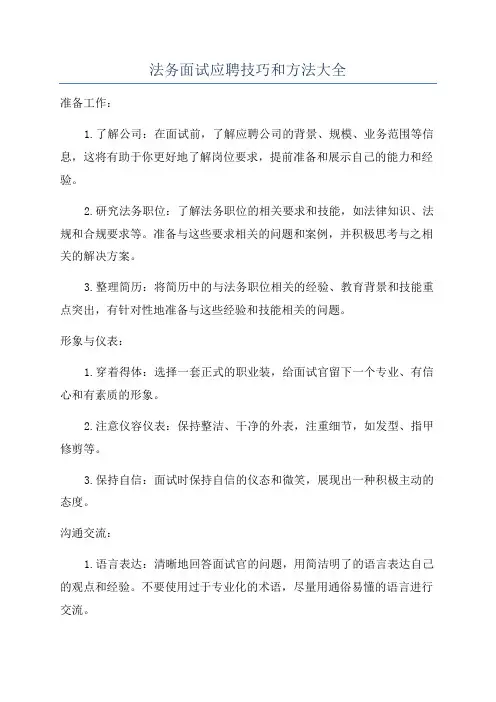 法务面试应聘技巧和方法大全

准备工作：

1.了解公司：在面试前，了解应聘公司的背景、规模、业务范围等信息，这将有助于你更好地了解岗位要求，提前准备和展示自己的能力和经验。

2.研究法务职位：了解法务职位的相关要求和技能，如法律知识、法规和合规要求等。准备与这些要求相关的问题和案例，并积极思考与之相关的解决方案。

3.整理简历：将简历中的与法务职位相关的经验、教育背景和技能重点突出，有针对性地准备与这些经验和技能相关的问题。

形象与仪表：

1.穿着得体：选择一套正式的职业装，给面试官留下一个专业、有信心和有素质的形象。

2.注意仪容仪表：保持整洁、干净的外表，注重细节，如发型、指甲修剪等。

3.保持自信：面试时保持自信的仪态和微笑，展现出一种积极主动的态度。

沟通交流：

1.语言表达：清晰地回答面试官的问题，用简洁明了的语言表达自己的观点和经验。不要使用过于专业化的术语，尽量用通俗易懂的语言进行交流。